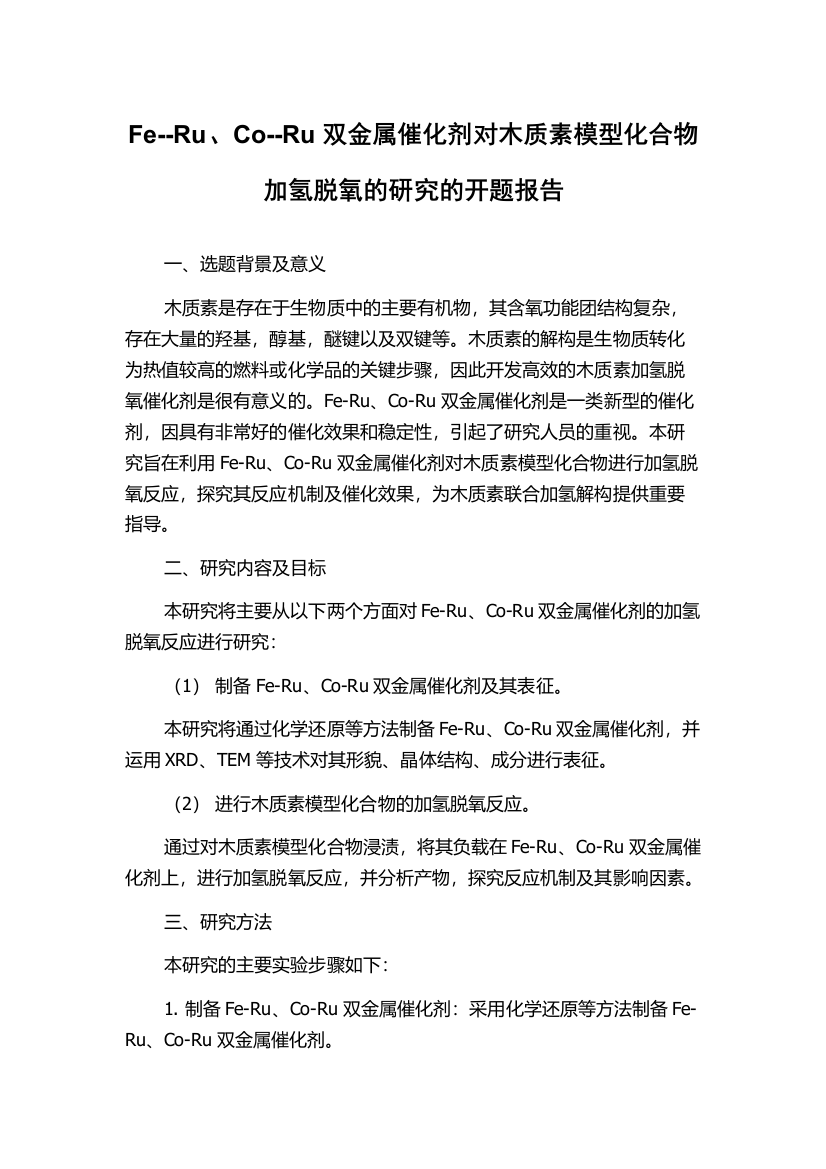 Fe--Ru、Co--Ru 双金属催化剂对木质素模型化合物加氢脱氧的研究的开题报告

一、选题背景及意义

木质素是存在于生物质中的主要有机物，其含氧功能团结构复杂，存在大量的羟基，醇基，醚键以及双键等。木质素的解构是生物质转化为热值较高的燃料或化学品的关键步骤，因此开发高效的木质素加氢脱氧催化剂是很有意义的。Fe-Ru、Co-Ru 双金属催化剂是一类新型的催化剂，因具有非常好的催化效果和稳定性，引起了研究人员的重视。本研究旨在利用 Fe-Ru、Co-Ru 双金属催化剂对木质素模型化合物进行加氢脱氧反应，探究其反应机制及催化效果，为木质素联合加氢解构提供重要指导。

二、研究内容及目标

本研究将主要从以下两个方面对 Fe-Ru、Co-Ru 双金属催化剂的加氢脱氧反应进行研究：

（1） 制备 Fe-Ru、Co-Ru 双金属催化剂及其表征。

本研究将通过化学还原等方法制备 Fe-Ru、Co-Ru 双金属催化剂，并运用 XRD、TEM 等技术对其形貌、晶体结构、成分进行表征。

（2） 进行木质素模型化合物的加氢脱氧反应。

通过对木质素模型化合物浸渍，将其负载在 Fe-Ru、Co-Ru 双金属催化剂上，进行加氢脱氧反应，并分析产物，探究反应机制及其影响因素。

三、研究方法

本研究的主要实验步骤如下：

1. 制备 Fe-Ru、Co-Ru 双金属催化剂：采用化学还原等方法制备 Fe-Ru、Co-Ru 双金属催化剂。